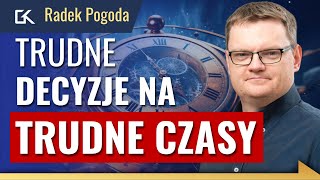 GK Radek Pogoda

TRUDNE DECYZJE NA

TRUDNE CZASY